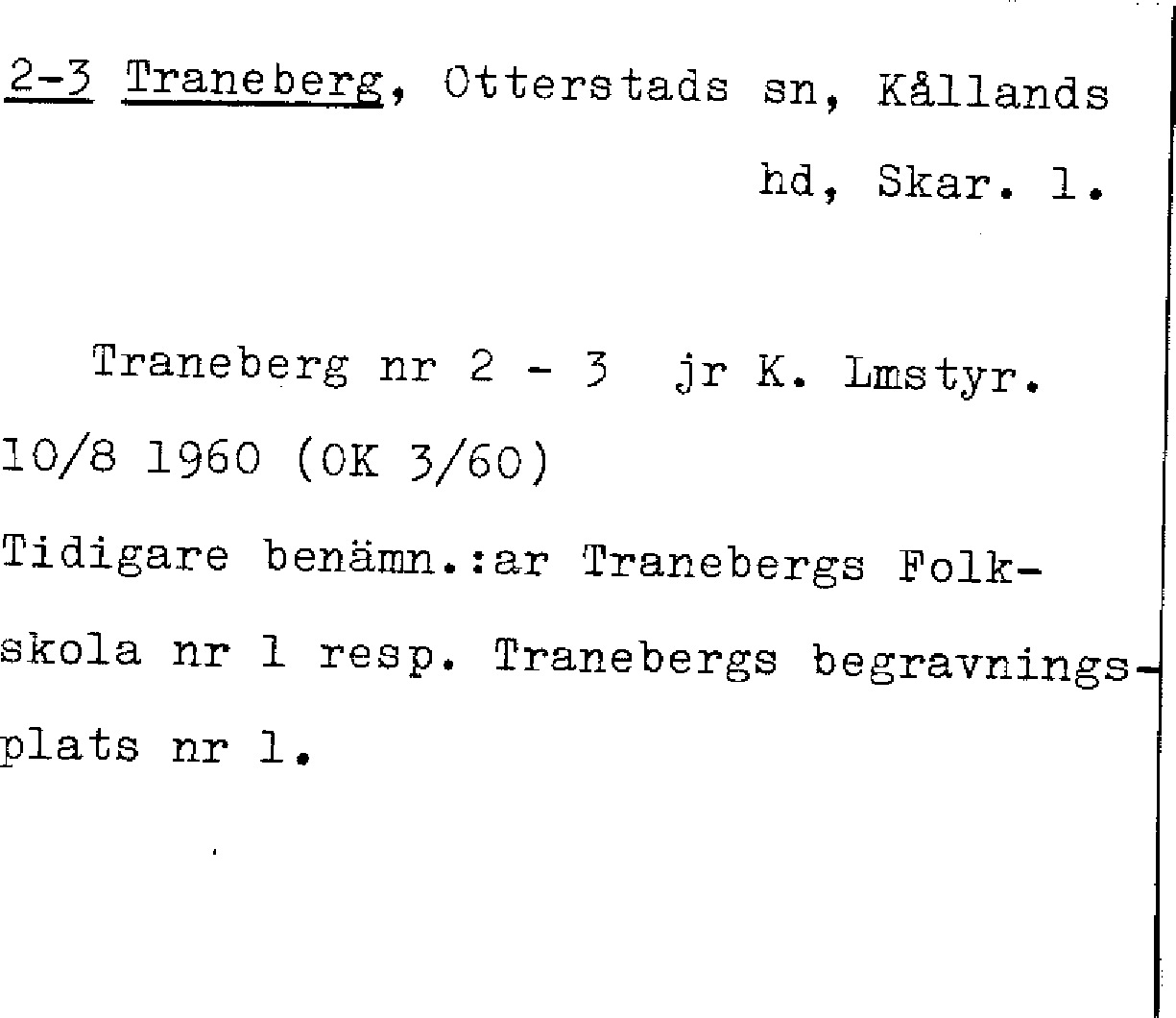 2-3 Traneberg, Otterstads sn, Kållands hd, Skar. l.

Traneberg nr 2 - 3 jr K. Lmstyr. 10/8 1960 (OK 3/60)

Tidigare benämn.:ar Tranebergs Folkskola nr 1 resp. Tranebergs begravningsplats nr 1.